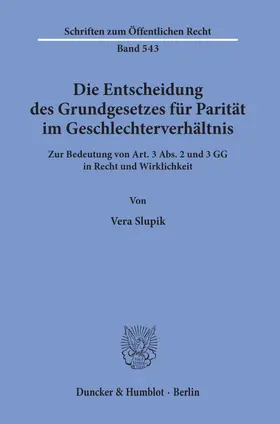 Schriften zum Öffentlichen Recht
Band 543

Die Entscheidung des Grundgesetzes für Parität im Geschlechterverhältnis

Zur Bedeutung von Art. 3 Abs. 2 und 3 GG in Recht und Wirklichkeit

Von

Vera Slupik

Duncker & Humblot · Berlin